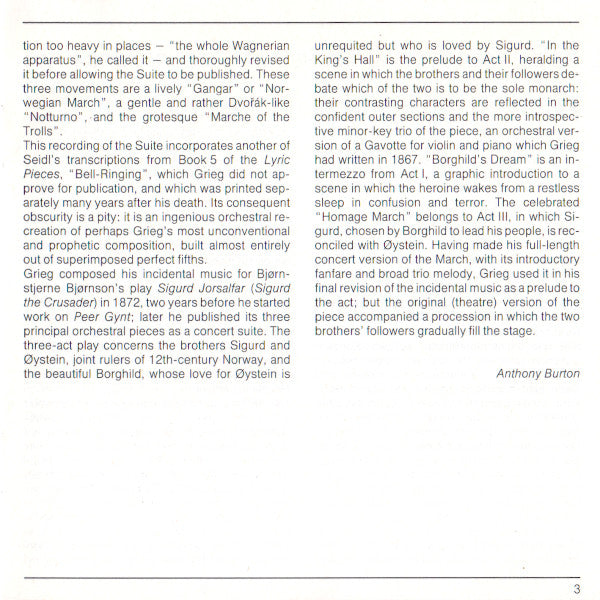 tion too heavy in places – "the whole Wagnerian apparatus", he called it – and thoroughly revised it before allowing the Suite to be published. These three movements are a lively "Gangar" or "Norwegian March", a gentle and rather Dvořák-like "Notturno", and the grotesque "Marche of the Trolls".

This recording of the Suite incorporates another of Seidl's transcriptions from Book 5 of the Lyric Pieces, "Bell-Ringing", which Grieg did not approve for publication, and which was printed separately many years after his death. Its consequent obscurity is a pity: it is an ingenious orchestral recreation of perhaps Grieg's most unconventional and prophetic composition, built almost entirely out of superimposed perfect fifths.

Grieg composed his incidental music for Bjørnstjerne Bjørnson's play Sigurd Jorsalfar (Sigurd the Crusader) in 1872, two years before he started work on Peer Gynt; later he published its three principal orchestral pieces as a concert suite. The three-act play concerns the brothers Sigurd and Øystein, joint rulers of 12th-century Norway, and the beautiful Borghild, whose love for Øystein is unrequited but who is loved by Sigurd. "In the King's Hall" is the prelude to Act II, heralding a scene in which the brothers and their followers debate which of the two is to be the sole monarch: their contrasting characters are reflected in the confident outer sections and the more introspective minor-key trio of the piece, an orchestral version of a Gavotte for violin and piano which Grieg had written in 1867. "Borghild's Dream" is an intermezzo from Act I, a graphic introduction to a scene in which the heroine wakes from a restless sleep in confusion and terror. The celebrated "Homage March" belongs to Act III, in which Sigurd, chosen by Borghild to lead his people, is reconciled with Øystein. Having made his full-length concert version of the March, with its introductory fanfare and broad trio melody, Grieg used it in his final revision of the incidental music as a prelude to the act; but the original (theatre) version of the piece accompanied a procession in which the two brothers' followers gradually fill the stage.

Anthony Burton

3